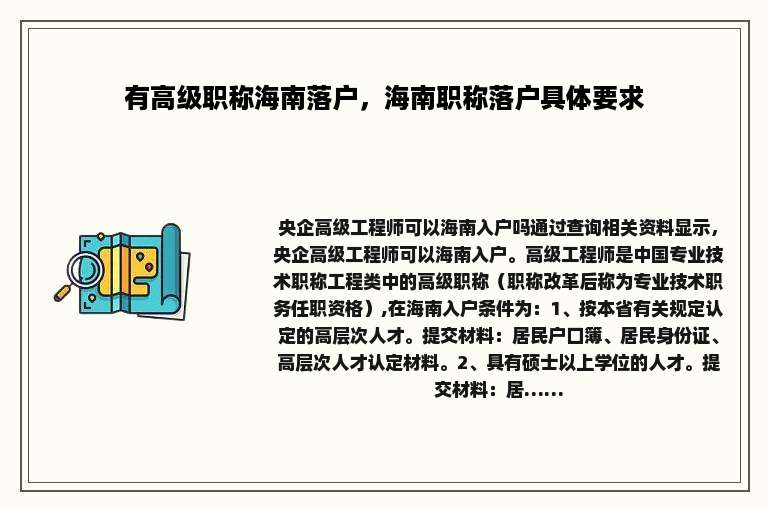 有高级职称海南落户，海南职称落户具体要求

央企高级工程师可以海南入户吗通过查询相关资料显示，央企高级工程师可以海南入户。高级工程师是中国专业技术职称工程类中的高级职称（职称改革后称为专业技术职务任职资格）,在海南入户条件为：1、按本省有关规定认定的高层次人才。提交材料：居民户口簿、居民身份证、高层次人才认定材料。2、具有硕士以上学位的人才。提交材料：居......